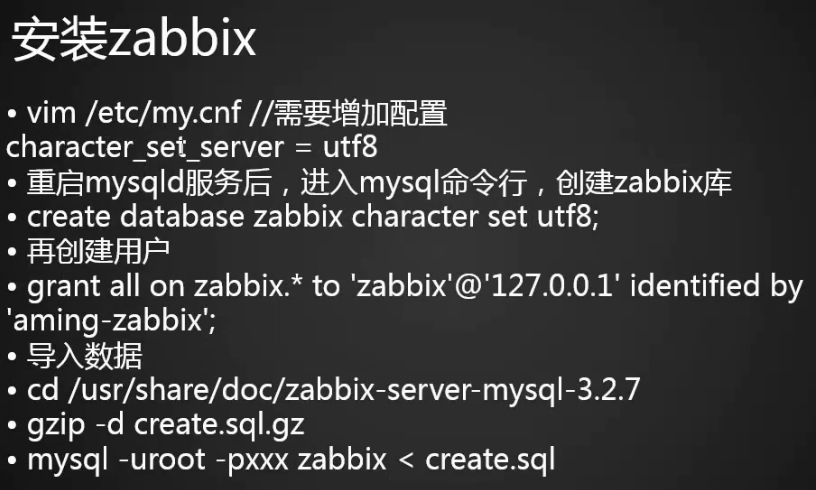 安装zabbix

• vim /etc/my.cnf //需要增加配置
character_set_server = utf8
• 重启mysqld服务后，进入mysql命令行，创建zabbix库
• create database zabbix character set utf8;
• 再创建用户
• grant all on zabbix.* to 'zabbix'@'127.0.0.1' identified by 'aming-zabbix';
• 导入数据
• cd /usr/share/doc/zabbix-server-mysql-3.2.7
• gzip -d create.sql.gz
• mysql -uroot -pxxx zabbix < create.sql